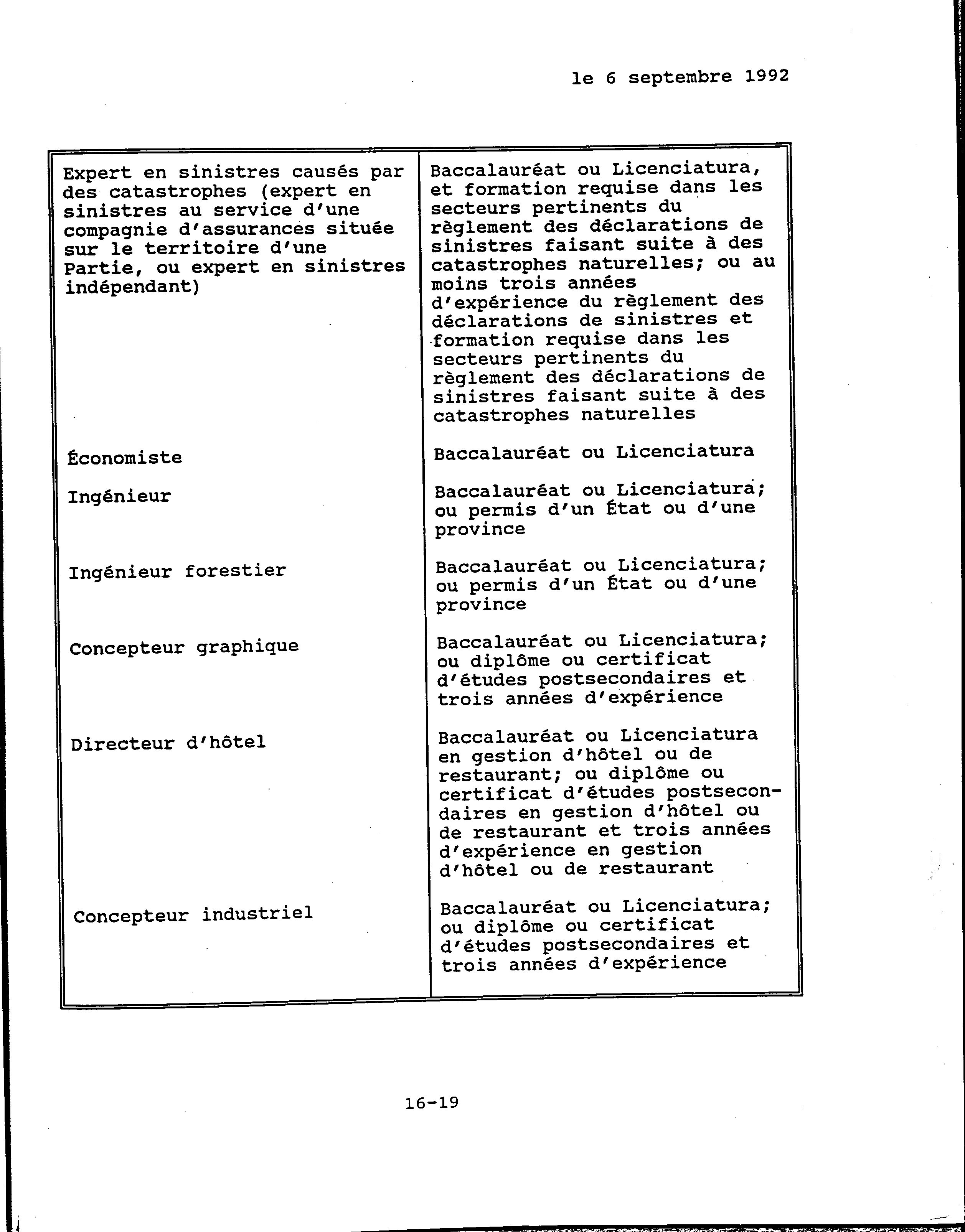 le 6 septembre 1992

| | |
|---|---|
| Expert en sinistres causés par des catastrophes (expert en sinistres au service d'une compagnie d'assurances située sur le territoire d'une Partie, ou expert en sinistres indépendant) | Baccalauréat ou Licenciatura, et formation requise dans les secteurs pertinents du règlement des déclarations de sinistres faisant suite à des catastrophes naturelles; ou au moins trois années d'expérience du règlement des déclarations de sinistres et formation requise dans les secteurs pertinents du règlement des déclarations de sinistres faisant suite à des catastrophes naturelles |
| Économiste | Baccalauréat ou Licenciatura |
| Ingénieur | Baccalauréat ou Licenciatura; ou permis d'un État ou d'une province |
| Ingénieur forestier | Baccalauréat ou Licenciatura; ou permis d'un État ou d'une province |
| Concepteur graphique | Baccalauréat ou Licenciatura; ou diplôme ou certificat d'études postsecondaires et trois années d'expérience |
| Directeur d'hôtel | Baccalauréat ou Licenciatura en gestion d'hôtel ou de restaurant; ou diplôme ou certificat d'études postsecondaires en gestion d'hôtel ou de restaurant et trois années d'expérience en gestion d'hôtel ou de restaurant |
| Concepteur industriel | Baccalauréat ou Licenciatura; ou diplôme ou certificat d'études postsecondaires et trois années d'expérience |

16-19